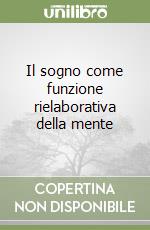 unilibro

Il sogno come funzione rielaborativa della mente

COPERTINA NON DISPONIBILE